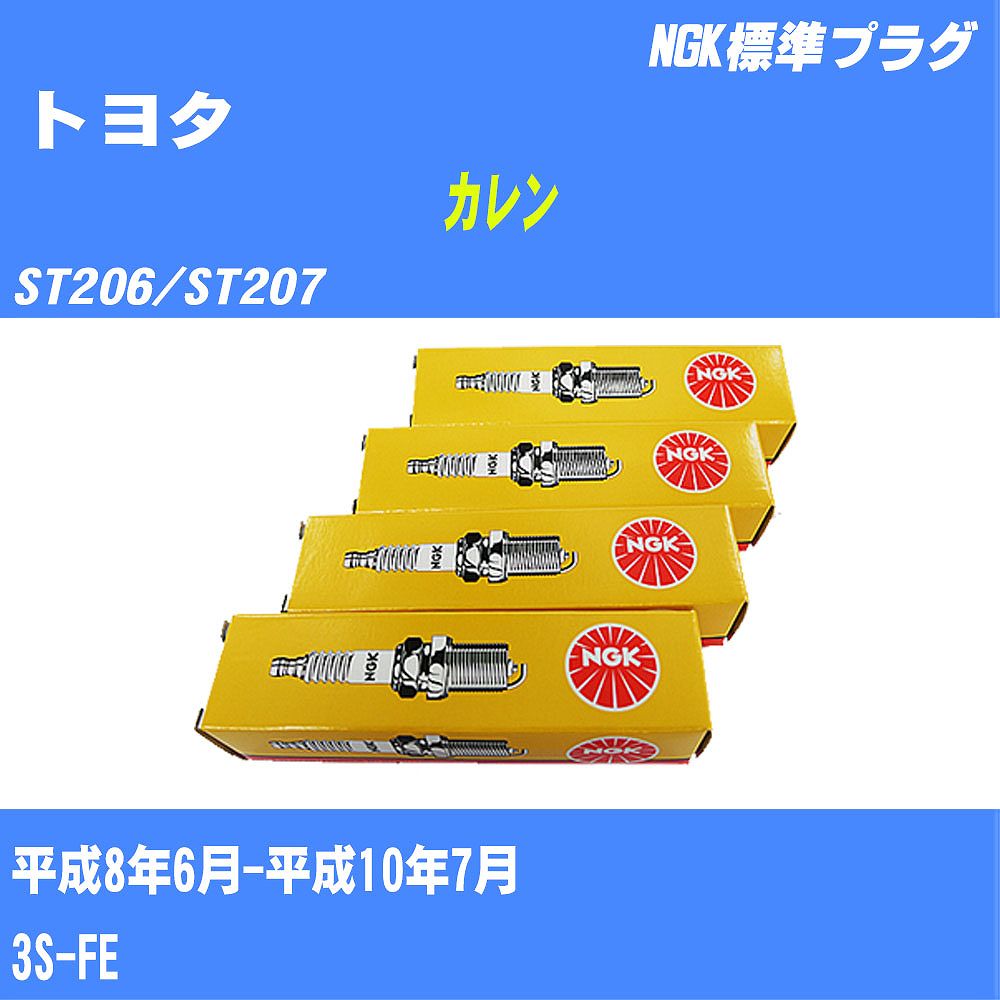 NGK標準プラグ

トヨタ

カレン

ST206/ST207

NGK

NGK

NGK

NGK

NGK

NGK

NGK

NGK

平成8年6月-平成10年7月

3S-FE